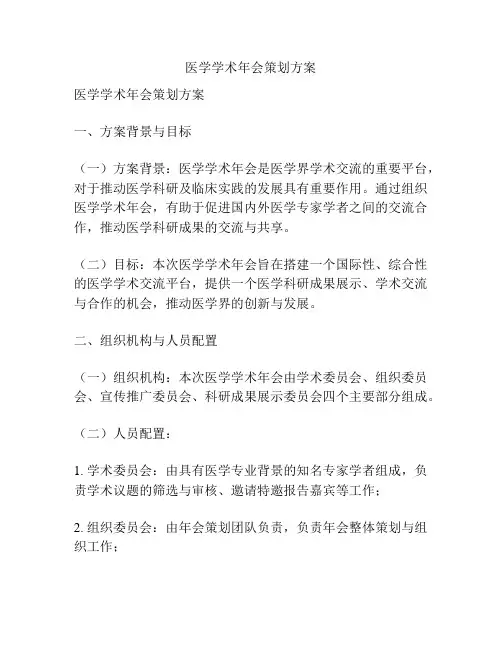 医学学术年会策划方案

医学学术年会策划方案

一、方案背景与目标

（一）方案背景：医学学术年会是医学界学术交流的重要平台，对于推动医学科研及临床实践的发展具有重要作用。通过组织医学学术年会，有助于促进国内外医学专家学者之间的交流合作，推动医学科研成果的交流与共享。

（二）目标：本次医学学术年会旨在搭建一个国际性、综合性的医学学术交流平台，提供一个医学科研成果展示、学术交流与合作的机会，推动医学界的创新与发展。

二、组织机构与人员配置

（一）组织机构：本次医学学术年会由学术委员会、组织委员会、宣传推广委员会、科研成果展示委员会四个主要部分组成。

（二）人员配置：

1. 学术委员会：由具有医学专业背景的知名专家学者组成，负责学术议题的筛选与审核、邀请特邀报告嘉宾等工作；

2. 组织委员会：由年会策划团队负责，负责年会整体策划与组织工作；